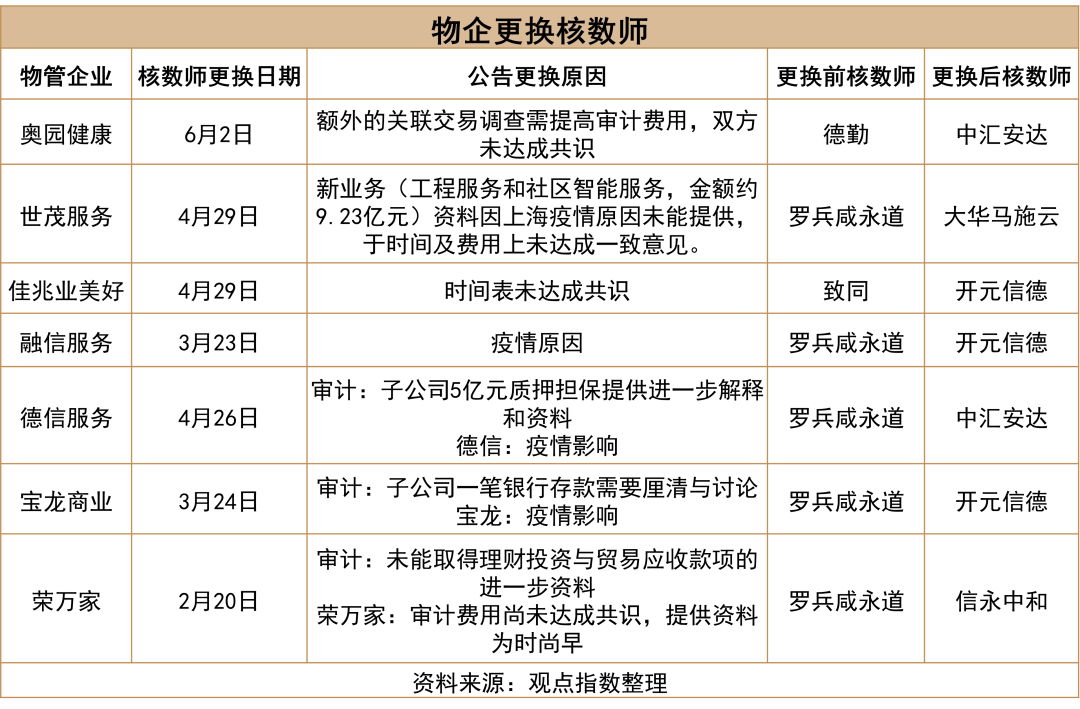 物企更换核数师

| 物管企业 | 核数师更换日期 | 公告更换原因 | 更换前核数师 | 更换后核数师 |
|---|---|---|---|---|
| 奥园健康 | 6月2日 | 额外的关联交易调查需提高审计费用，双方未达成共识 | 德勤 | 中汇安达 |
| 世茂服务 | 4月29日 | 新业务（工程服务和社区智能服务，金额约9.23亿元）资料因上海疫情原因未能提供，于时间及费用上未达成一致意见。 | 罗兵咸永道 | 大华马施云 |
| 佳兆业美好 | 4月29日 | 时间表未达成共识 | 致同 | 开元信德 |
| 融信服务 | 3月23日 | 疫情原因 | 罗兵咸永道 | 开元信德 |
| 德信服务 | 4月26日 | 审计：子公司5亿元质押担保提供进一步解释和资料 德信：疫情影响 | 罗兵咸永道 | 中汇安达 |
| 宝龙商业 | 3月24日 | 审计：子公司一笔银行存款需要厘清与讨论 宝龙：疫情影响 | 罗兵咸永道 | 开元信德 |
| 荣万家 | 2月20日 | 审计：未能取得理财投资与贸易应收款项的进一步资料 荣万家：审计费用尚未达成共识，提供资料为时尚早 | 罗兵咸永道 | 信永中和 |

资料来源：观点指数整理